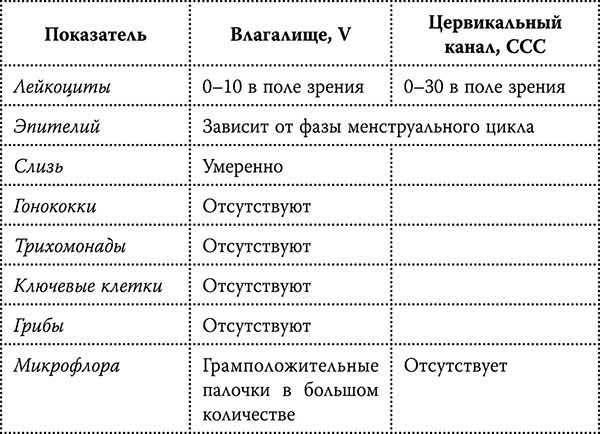 | Показатель | Влагалище, V | Цервикальный канал, CCC |
|---|---|---|
| Лейкоциты | 0–10 в поле зрения | 0–30 в поле зрения |
| Эпителий | Зависит от фазы менструального цикла | |
| Слизь | Умеренно | |
| Гонококки | Отсутствуют | |
| Трихомонады | Отсутствуют | |
| Ключевые клетки | Отсутствуют | |
| Грибы | Отсутствуют | |
| Микрофлора | Грамположительные палочки в большом количестве | Отсутствует |